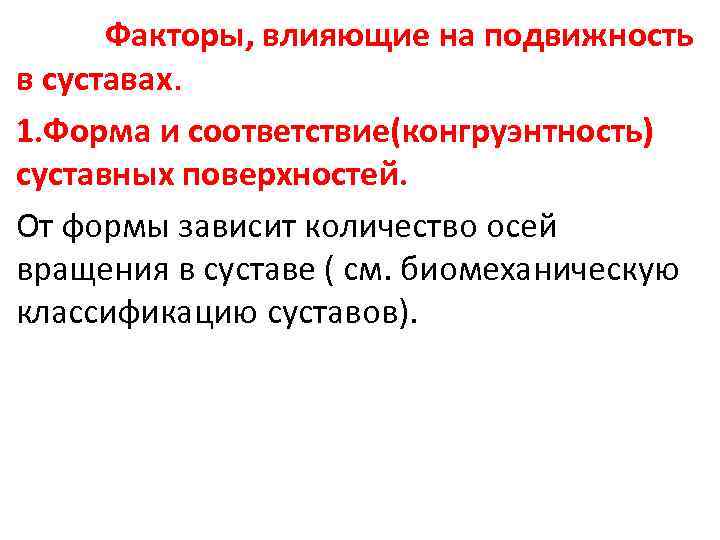 Факторы, влияющие на подвижность в суставах.

1.Форма и соответствие(конгруэнтность) суставных поверхностей.

От формы зависит количество осей вращения в суставе ( см. биомеханическую классификацию суставов).